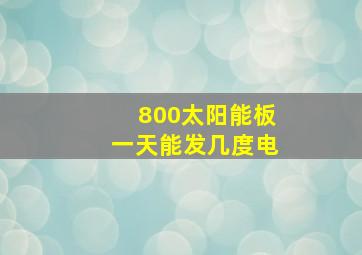 800太阳能板
一天能发几度电